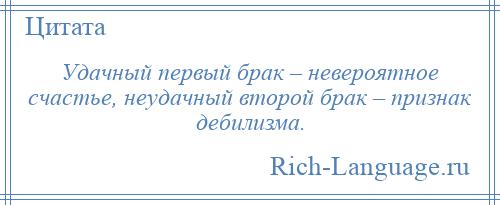 Цитата

Удачный первый брак – невероятное счастье, неудачный второй брак – признак дебилизма.

Rich-Language.ru